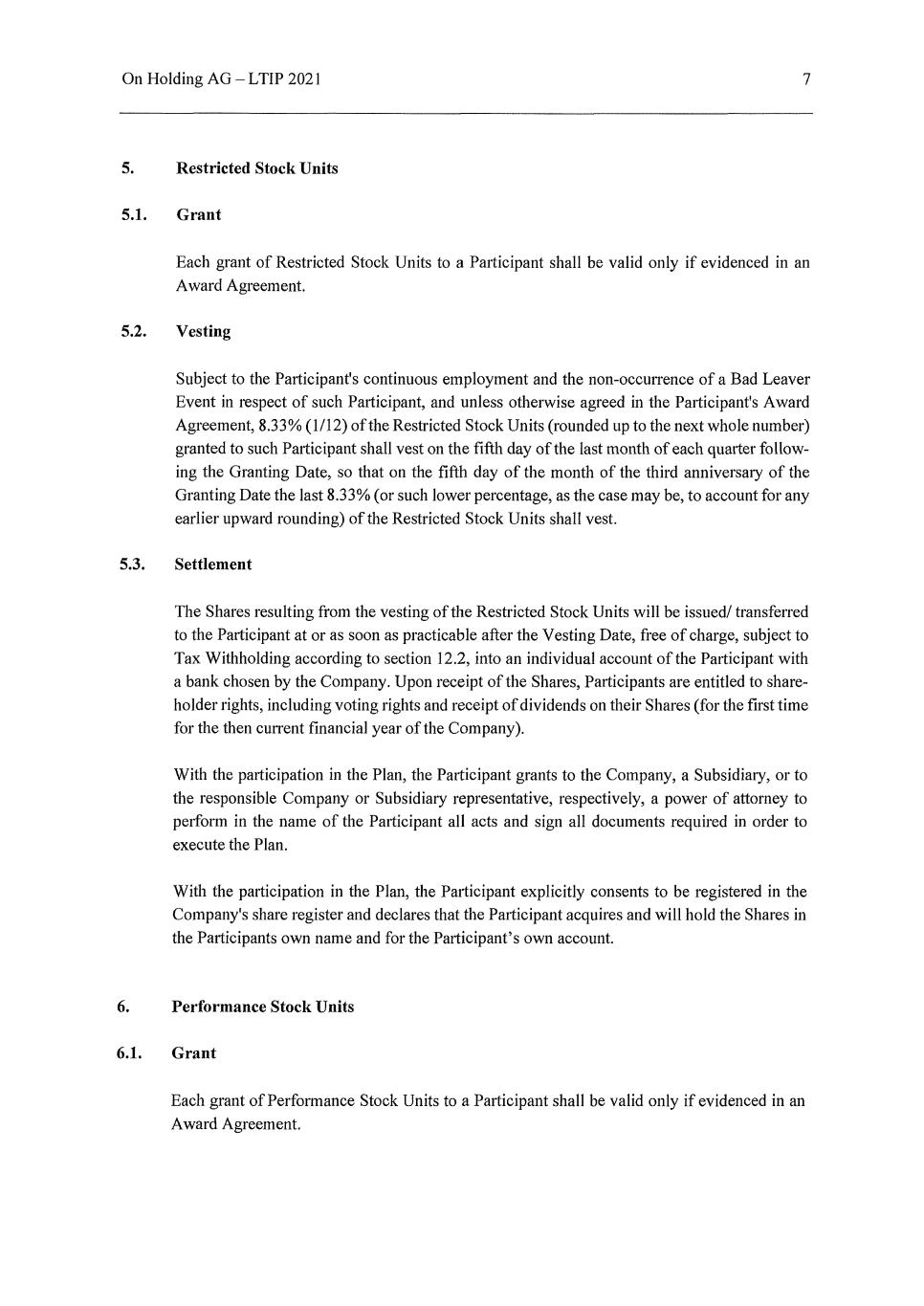 On Holding AG – LTIP 2021 7

5. Restricted Stock Units

5.1. Grant

Each grant of Restricted Stock Units to a Participant shall be valid only if evidenced in an Award Agreement.

5.2. Vesting

Subject to the Participant's continuous employment and the non-occurrence of a Bad Leaver Event in respect of such Participant, and unless otherwise agreed in the Participant's Award Agreement, 8.33% (1/12) of the Restricted Stock Units (rounded up to the next whole number) granted to such Participant shall vest on the fifth day of the last month of each quarter following the Granting Date, so that on the fifth day of the month of the third anniversary of the Granting Date the last 8.33% (or such lower percentage, as the case may be, to account for any earlier upward rounding) of the Restricted Stock Units shall vest.

5.3. Settlement

The Shares resulting from the vesting of the Restricted Stock Units will be issued/ transferred to the Participant at or as soon as practicable after the Vesting Date, free of charge, subject to Tax Withholding according to section 12.2, into an individual account of the Participant with a bank chosen by the Company. Upon receipt of the Shares, Participants are entitled to shareholder rights, including voting rights and receipt of dividends on their Shares (for the first time for the then current financial year of the Company).

With the participation in the Plan, the Participant grants to the Company, a Subsidiary, or to the responsible Company or Subsidiary representative, respectively, a power of attorney to perform in the name of the Participant all acts and sign all documents required in order to execute the Plan.

With the participation in the Plan, the Participant explicitly consents to be registered in the Company's share register and declares that the Participant acquires and will hold the Shares in the Participants own name and for the Participant's own account.

6. Performance Stock Units

6.1. Grant

Each grant of Performance Stock Units to a Participant shall be valid only if evidenced in an Award Agreement.